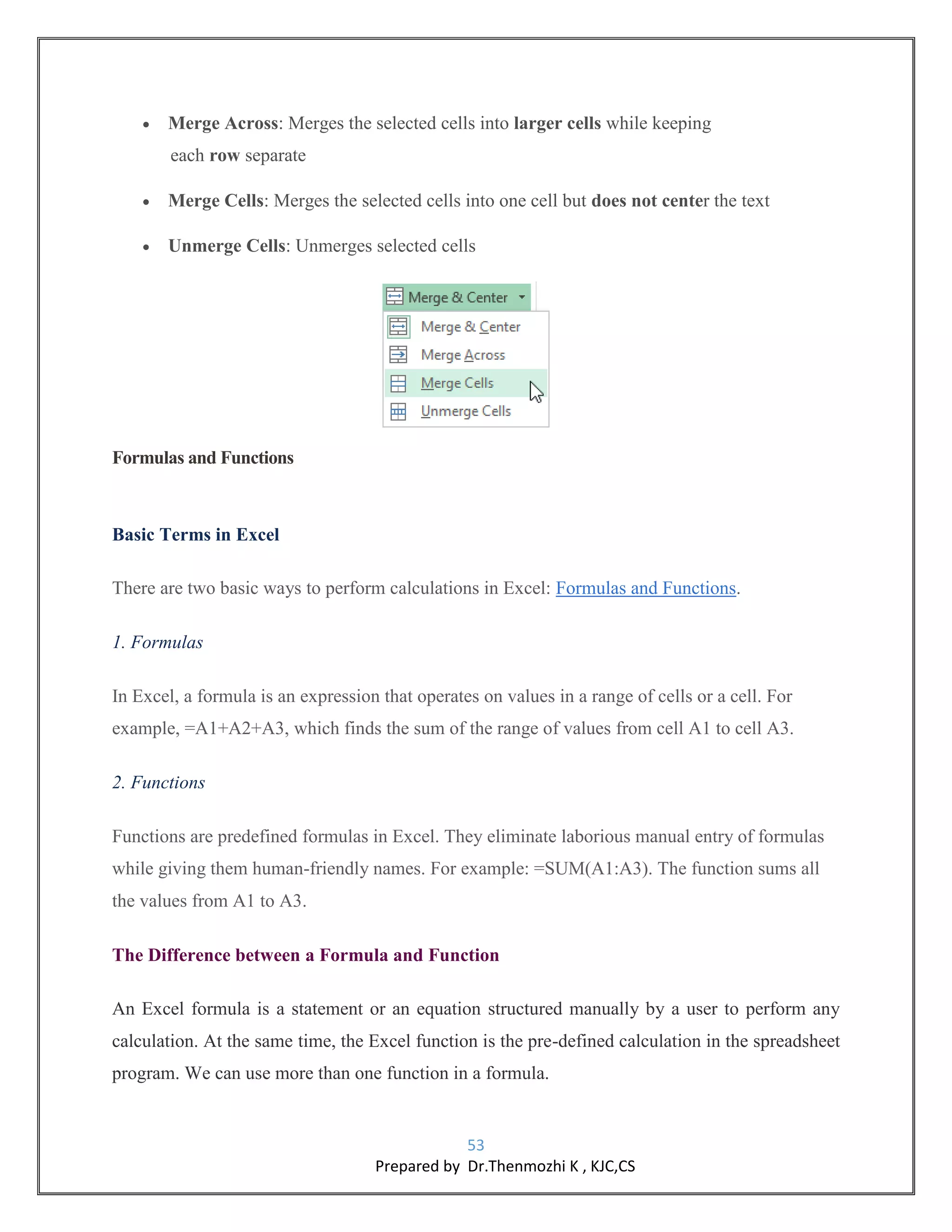 • Merge Across: Merges the selected cells into larger cells while keeping each row separate

• Merge Cells: Merges the selected cells into one cell but does not center the text

• Unmerge Cells: Unmerges selected cells

Merge & Center
Merge & Center
Merge Across
Merge Cells
Unmerge Cells

Formulas and Functions

Basic Terms in Excel

There are two basic ways to perform calculations in Excel: Formulas and Functions.

1. Formulas

In Excel, a formula is an expression that operates on values in a range of cells or a cell. For example, =A1+A2+A3, which finds the sum of the range of values from cell A1 to cell A3.

2. Functions

Functions are predefined formulas in Excel. They eliminate laborious manual entry of formulas while giving them human-friendly names. For example: =SUM(A1:A3). The function sums all the values from A1 to A3.

The Difference between a Formula and Function

An Excel formula is a statement or an equation structured manually by a user to perform any calculation. At the same time, the Excel function is the pre-defined calculation in the spreadsheet program. We can use more than one function in a formula.

53
Prepared by Dr.Thenmozhi K , KJC,CS